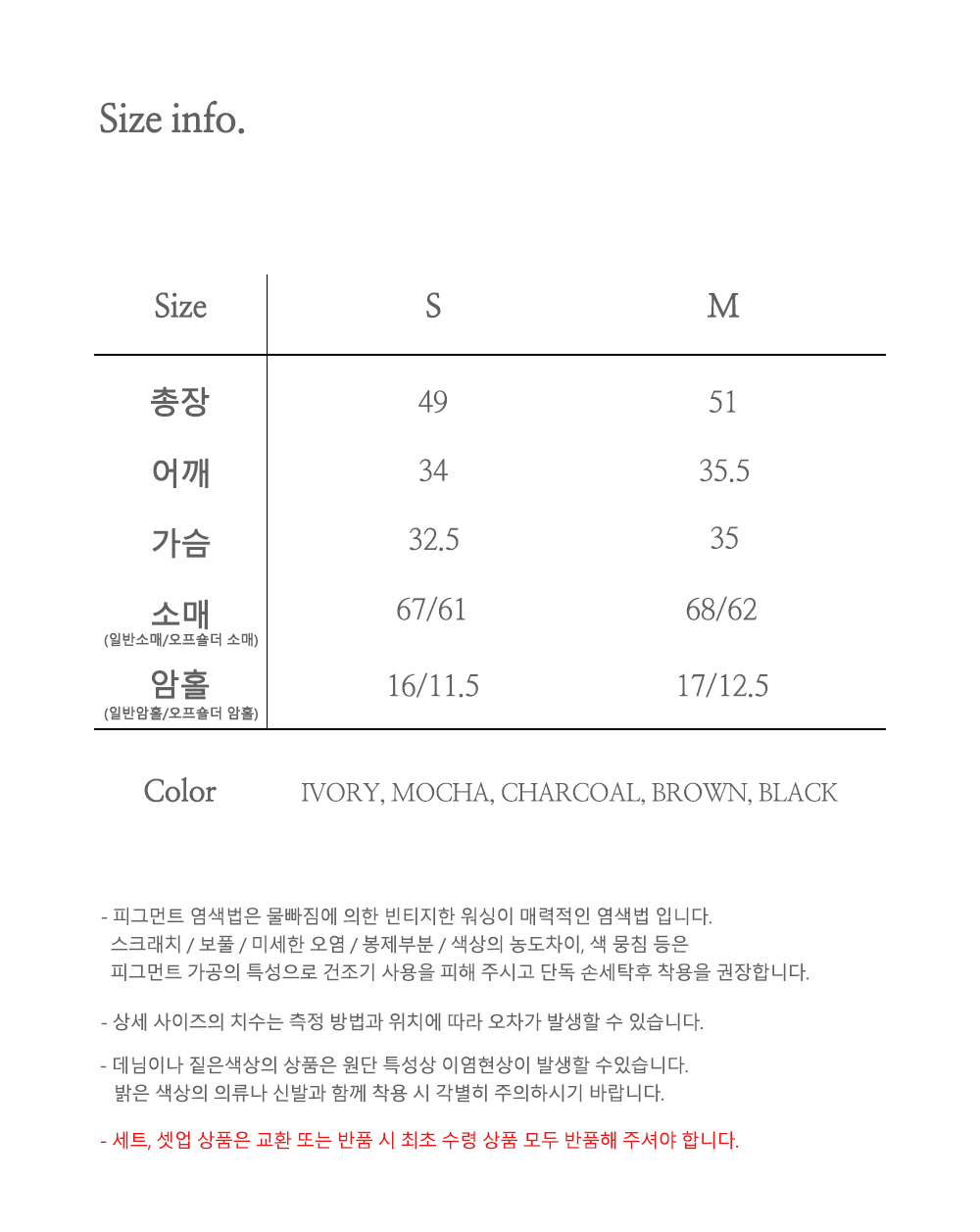 Size info.

| Size | S | M |
|---|---|---|
| 총장 | 49 | 51 |
| 어깨 | 34 | 35.5 |
| 가슴 | 32.5 | 35 |
| 소매 (일반소매/오프숄더 소매) | 67/61 | 68/62 |
| 암홀 (일반암홀/오프숄더 암홀) | 16/11.5 | 17/12.5 |

Color IVORY, MOCHA, CHARCOAL, BROWN, BLACK

- 피그먼트 염색법은 물빠짐에 의한 빈티지한 워싱이 매력적인 염색법 입니다. 스크래치 / 보풀 / 미세한 오염 / 봉제부분 / 색상의 농도차이, 색 뭉침 등은 피그먼트 가공의 특성으로 건조기 사용을 피해 주시고 단독 손세탁후 착용을 권장합니다.

- 상세 사이즈의 치수는 측정 방법과 위치에 따라 오차가 발생할 수 있습니다.

- 데님이나 짙은색상의 상품은 원단 특성상 이염현상이 발생할 수있습니다. 밝은 색상의 의류나 신발과 함께 착용 시 각별히 주의하시기 바랍니다.

- 세트, 셋업 상품은 교환 또는 반품 시 최초 수령 상품 모두 반품해 주셔야 합니다.